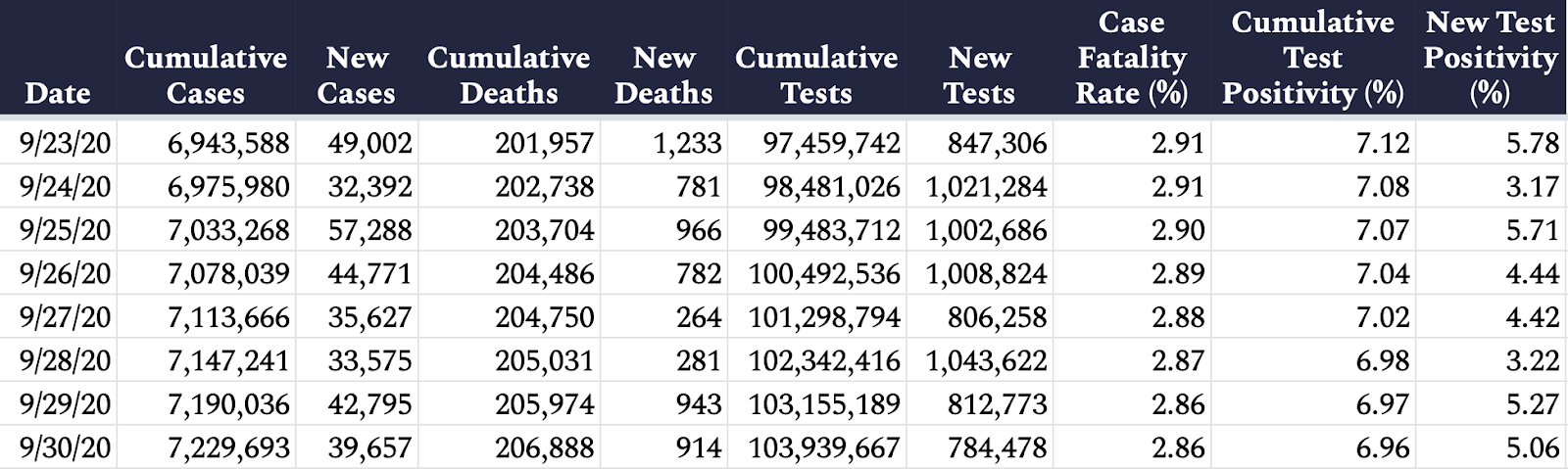 | Date | Cumulative Cases | New Cases | Cumulative Deaths | New Deaths | Cumulative Tests | New Tests | Case Fatality Rate (%) | Cumulative Test Positivity (%) | New Test Positivity (%) |
|---|---|---|---|---|---|---|---|---|---|
| 9/23/20 | 6,943,588 | 49,002 | 201,957 | 1,233 | 97,459,742 | 847,306 | 2.91 | 7.12 | 5.78 |
| 9/24/20 | 6,975,980 | 32,392 | 202,738 | 781 | 98,481,026 | 1,021,284 | 2.91 | 7.08 | 3.17 |
| 9/25/20 | 7,033,268 | 57,288 | 203,704 | 966 | 99,483,712 | 1,002,686 | 2.90 | 7.07 | 5.71 |
| 9/26/20 | 7,078,039 | 44,771 | 204,486 | 782 | 100,492,536 | 1,008,824 | 2.89 | 7.04 | 4.44 |
| 9/27/20 | 7,113,666 | 35,627 | 204,750 | 264 | 101,298,794 | 806,258 | 2.88 | 7.02 | 4.42 |
| 9/28/20 | 7,147,241 | 33,575 | 205,031 | 281 | 102,342,416 | 1,043,622 | 2.87 | 6.98 | 3.22 |
| 9/29/20 | 7,190,036 | 42,795 | 205,974 | 943 | 103,155,189 | 812,773 | 2.86 | 6.97 | 5.27 |
| 9/30/20 | 7,229,693 | 39,657 | 206,888 | 914 | 103,939,667 | 784,478 | 2.86 | 6.96 | 5.06 |